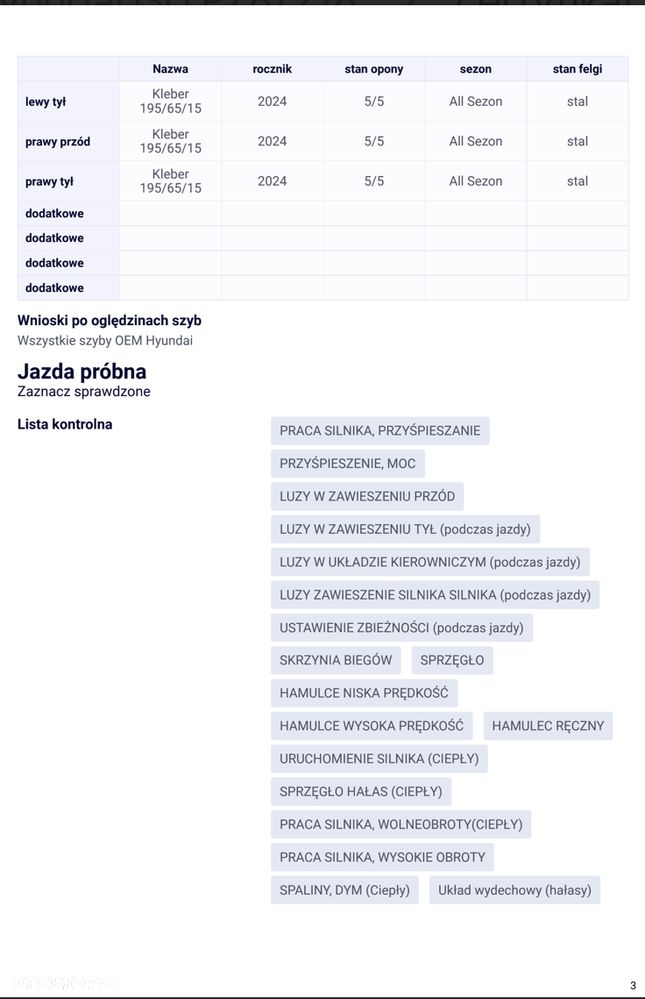 | | Nazwa | rocznik | stan opony | sezon | stan felgi |
|---|---|---|---|---|---|
| lewy tył | Kleber 195/65/15 | 2024 | 5/5 | All Sezon | stal |
| prawy przód | Kleber 195/65/15 | 2024 | 5/5 | All Sezon | stal |
| prawy tył | Kleber 195/65/15 | 2024 | 5/5 | All Sezon | stal |
| dodatkowe | | | | | |
| dodatkowe | | | | | |
| dodatkowe | | | | | |
| dodatkowe | | | | | |

Wnioski po oględzinach szyb
Wszystkie szyby OEM Hyundai

Jazda próbna
Zaznacz sprawdzone

Lista kontrolna

PRACA SILNIKA, PRZYŚPIESZANIE
PRZYŚPIESZENIE, MOC
LUZY W ZAWIESZENIU PRZÓD
LUZY W ZAWIESZENIU TYŁ (podczas jazdy)
LUZY W UKŁADZIE KIEROWNICZYM (podczas jazdy)
LUZY ZAWIESZENIE SILNIKA SILNIKA (podczas jazdy)
USTAWIENIE ZBIEŻNOŚCI (podczas jazdy)
SKRZYNIA BIEGÓW
SPRZĘGŁO
HAMULCE NISKA PRĘDKOŚĆ
HAMULCE WYSOKA PRĘDKOŚĆ
HAMULEC RĘCZNY
URUCHOMIENIE SILNIKA (CIEPŁY)
SPRZĘGŁO HAŁAS (CIEPŁY)
PRACA SILNIKA, WOLNEOBROTY(CIEPŁY)
PRACA SILNIKA, WYSOKIE OBROTY
SPALINY, DYM (Ciepły)
Układ wydechowy (hałasy)

3